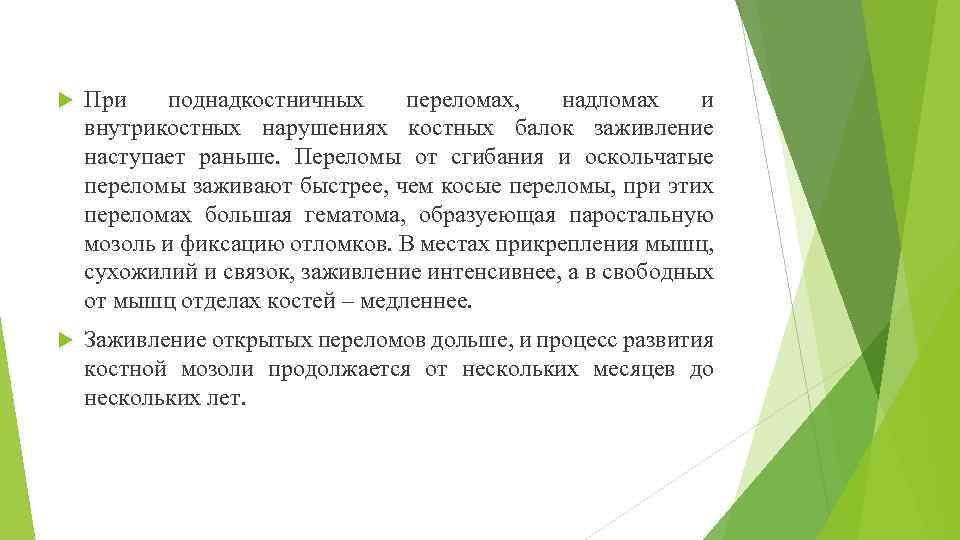 При поднадкостничных переломах, надломах и внутрикостных нарушениях костных балок заживление наступает раньше. Переломы от сгибания и оскольчатые переломы заживают быстрее, чем косые переломы, при этих переломах большая гематома, образуеющая паростальную мозоль и фиксацию отломков. В местах прикрепления мышц, сухожилий и связок, заживление интенсивнее, а в свободных от мышц отделах костей – медленнее.

Заживление открытых переломов дольше, и процесс развития костной мозоли продолжается от нескольких месяцев до нескольких лет.